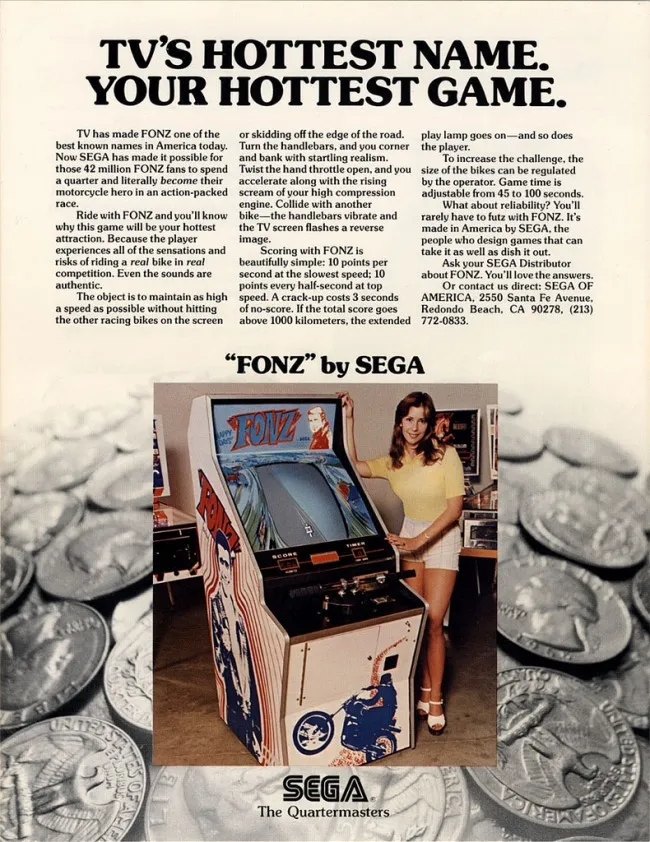 TV'S HOTTEST NAME. YOUR HOTTEST GAME.

TV has made FONZ one of the best known names in America today. Now SEGA has made it possible for those 42 million FONZ fans to spend a quarter and literally become their motorcycle hero in an action-packed race.

Ride with FONZ and you'll know why this game will be your hottest attraction. Because the player experiences all of the sensations and risks of riding a real bike in real competition. Even the sounds are authentic.

The object is to maintain as high a speed as possible without hitting the other racing bikes on the screen or skidding off the edge of the road. Turn the handlebars, and you corner and bank with startling realism. Twist the hand throttle open, and you accelerate along with the rising scream of your high compression engine. Collide with another bike—the handlebars vibrate and the TV screen flashes a reverse image.

Scoring with FONZ is beautifully simple: 10 points per second at the slowest speed; 10 points every half-second at top speed. A crack-up costs 3 seconds of no-score. If the total score goes above 1000 kilometers, the extended play lamp goes on—and so does the player.

To increase the challenge, the size of the bikes can be regulated by the operator. Game time is adjustable from 45 to 100 seconds.

What about reliability? You'll rarely have to futz with FONZ. It's made in America by SEGA, the people who design games that can take it as well as dish it out.

Ask your SEGA Distributor about FONZ. You'll love the answers.

Or contact us direct: SEGA OF AMERICA, 2550 Santa Fe Avenue, Redondo Beach, CA 90278, (213) 772-0833.

"FONZ" by SEGA

FONZ

SCORE

TIMER

FONZ

SEGA
The Quartermasters